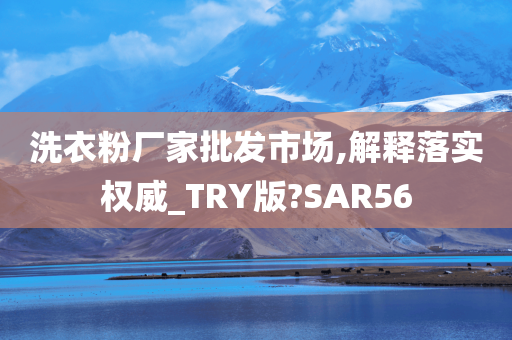 洗衣粉厂家批发市场,解释落实权威_TRY版?SAR56